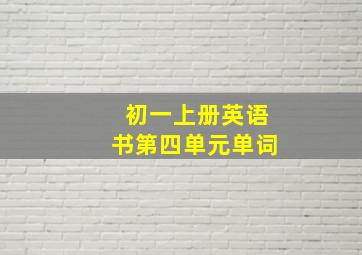 初一上册英语书第四单元单词